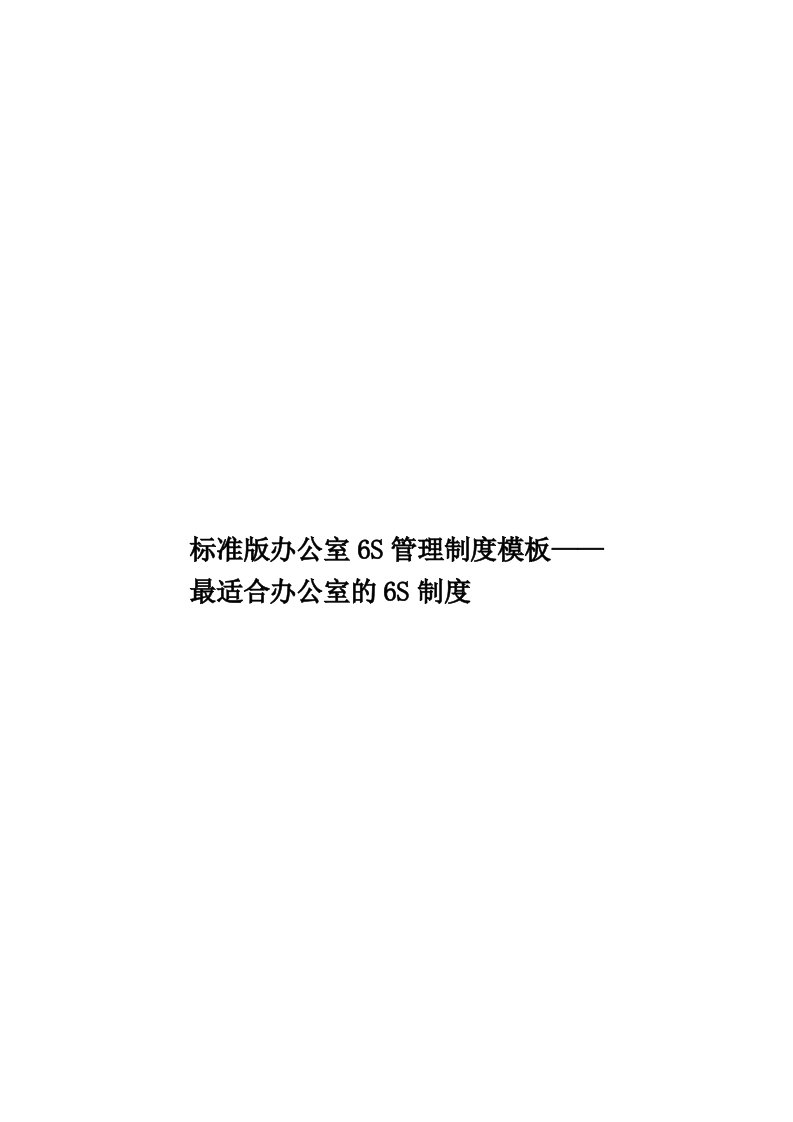 标准版办公室6S管理制度模板——最适合办公室的6S制度